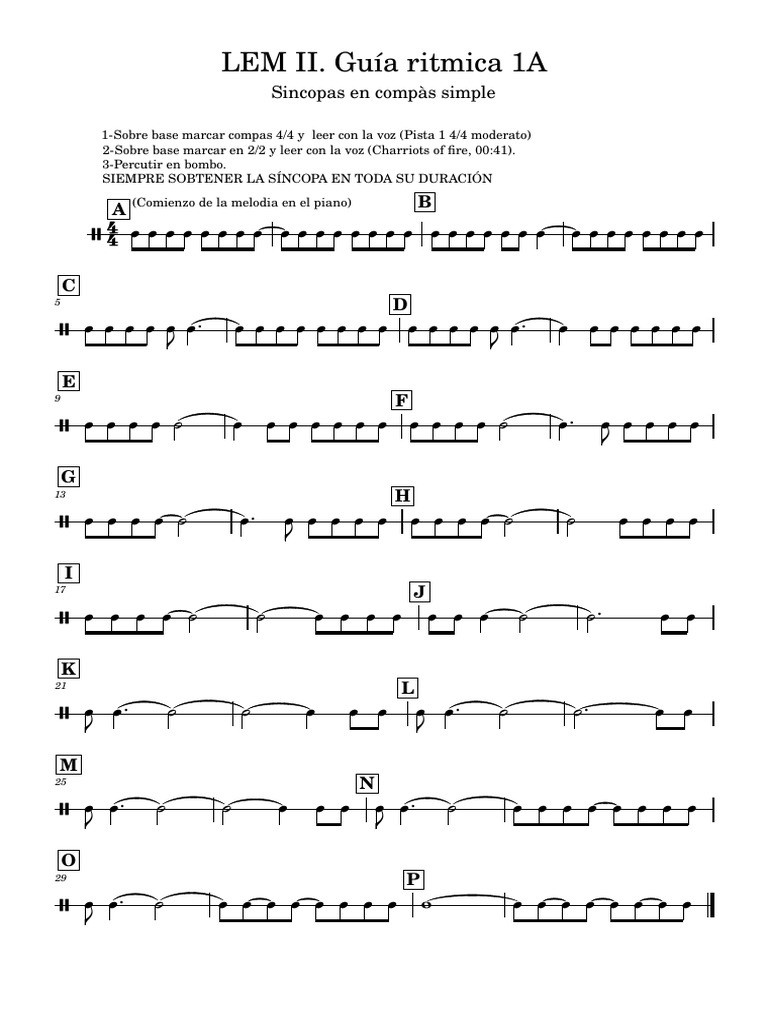 LEM II. Guía ritmica 1A

Sincopas en compàs simple

1-Sobre base marcar compas 4/4 y leer con la voz (Pista 1 4/4 moderato)
2-Sobre base marcar en 2/2 y leer con la voz (Charriots of fire, 00:41).
3-Percutir en bombo.
SIEMPRE SOBTENER LA SÍNCOPA EN TODA SU DURACIÓN

A (Comienzo de la melodia en el piano)

$\frac{4}{4}$

B

C
5

D

E
9

F

G
13

H

I
17

J

K
21

L

M
25

N

O
29

P